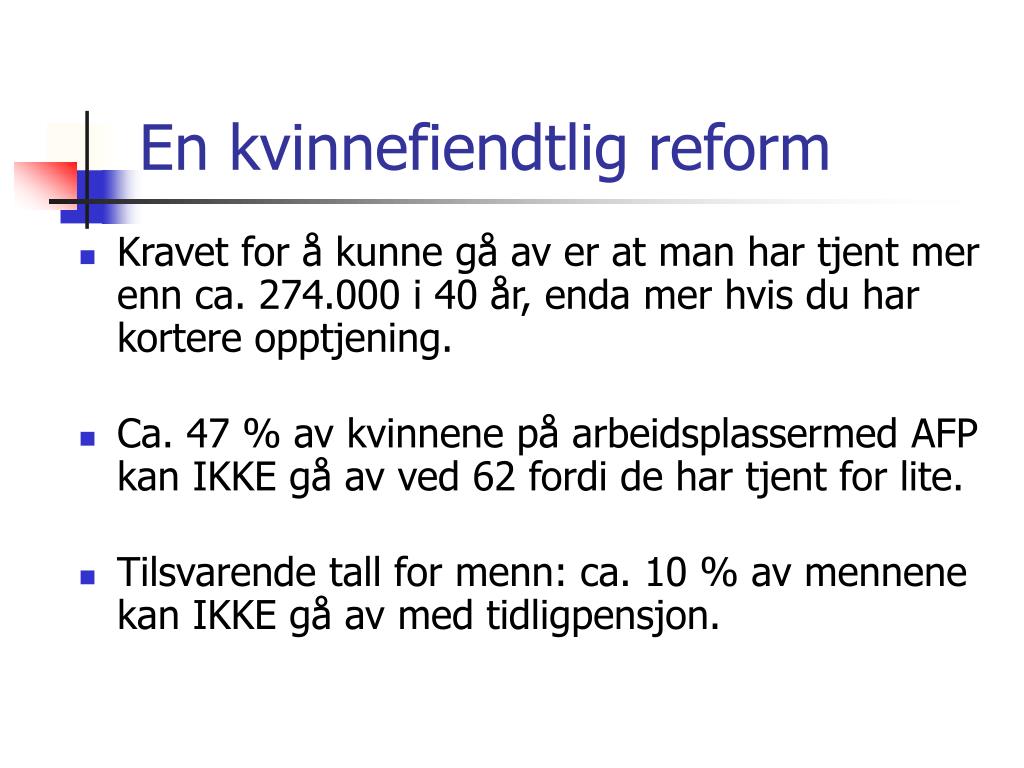 En kvinnefiendtlig reform

Kravet for å kunne gå av er at man har tjent mer enn ca. 274.000 i 40 år, enda mer hvis du har kortere opptjening.

Ca. 47 % av kvinnene på arbeidsplassermed AFP kan IKKE gå av ved 62 fordi de har tjent for lite.

Tilsvarende tall for menn: ca. 10 % av mennene kan IKKE gå av med tidligpensjon.